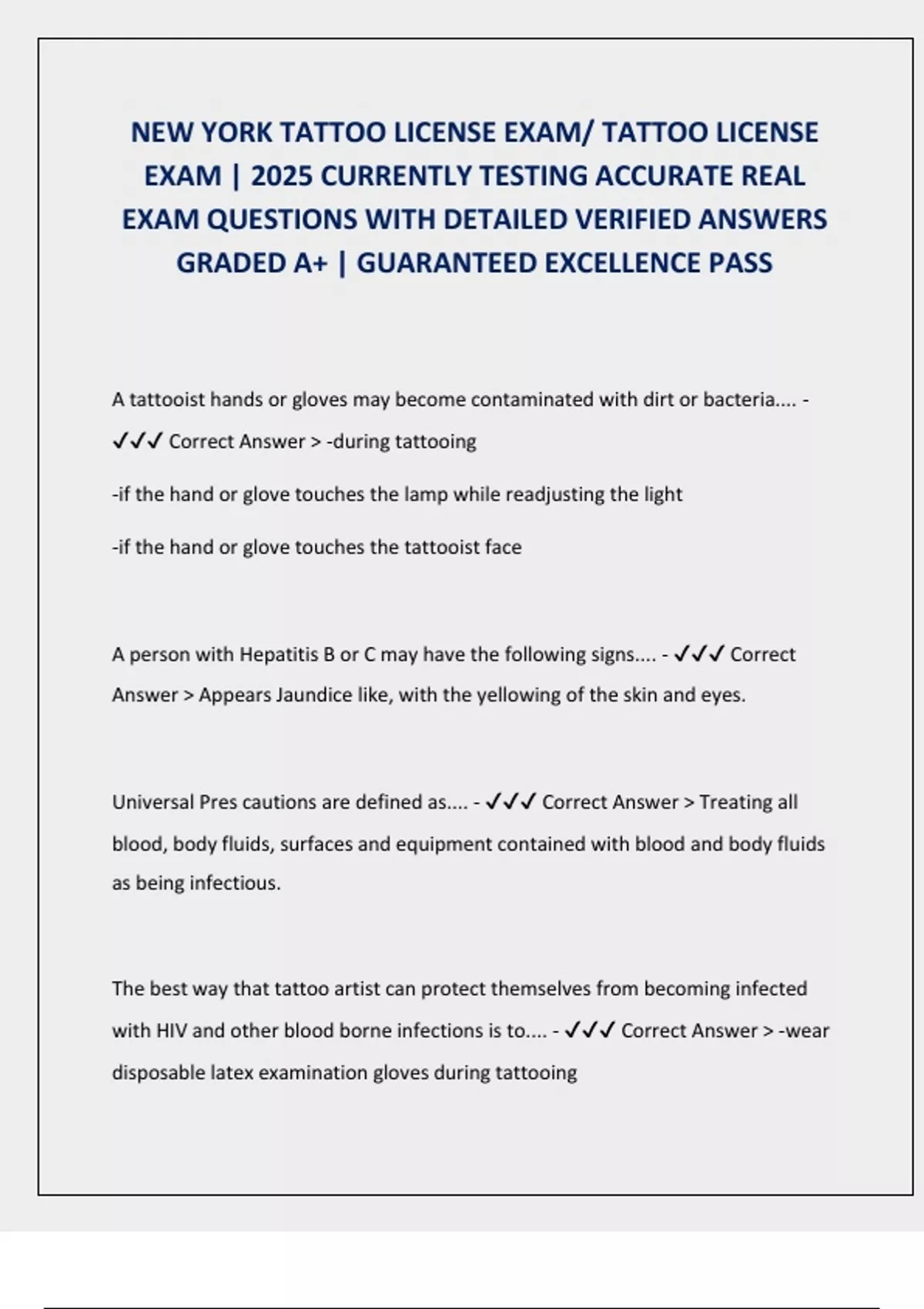 NEW YORK TATTOO LICENSE EXAM/ TATTOO LICENSE EXAM | 2025 CURRENTLY TESTING ACCURATE REAL EXAM QUESTIONS WITH DETAILED VERIFIED ANSWERS GRADED A+ | GUARANTEED EXCELLENCE PASS

A tattooist hands or gloves may become contaminated with dirt or bacteria.... - ✓✓✓ Correct Answer > -during tattooing

-if the hand or glove touches the lamp while readjusting the light

-if the hand or glove touches the tattooist face

A person with Hepatitis B or C may have the following signs.... - ✓✓✓ Correct Answer > Appears Jaundice like, with the yellowing of the skin and eyes.

Universal Pres cautions are defined as.... - ✓✓✓ Correct Answer > Treating all blood, body fluids, surfaces and equipment contained with blood and body fluids as being infectious.

The best way that tattoo artist can protect themselves from becoming infected with HIV and other blood borne infections is to.... - ✓✓✓ Correct Answer > -wear disposable latex examination gloves during tattooing